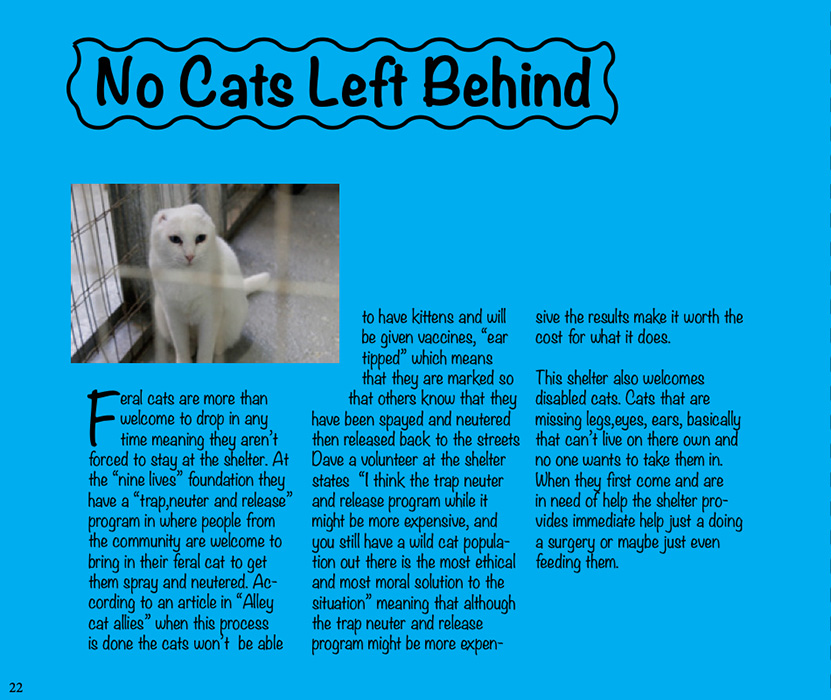 No Cats Left Behind

Feral cats are more than welcome to drop in any time meaning they aren't forced to stay at the shelter. At the "nine lives" foundation they have a "trap,neuter and release" program in where people from the community are welcome to bring in their feral cat to get them spray and neutered. According to an article in "Alley cat allies" when this process is done the cats won't be able to have kittens and will be given vaccines, "ear tipped" which means that they are marked so that others know that they have been spayed and neutered then released back to the streets Dave a volunteer at the shelter states "I think the trap neuter and release program while it might be more expensive, and you still have a wild cat population out there is the most ethical and most moral solution to the situation" meaning that although the trap neuter and release program might be more expensive the results make it worth the cost for what it does.

This shelter also welcomes disabled cats. Cats that are missing legs,eyes, ears, basically that can't live on there own and no one wants to take them in. When they first come and are in need of help the shelter provides immediate help just a doing a surgery or maybe just even feeding them.

22